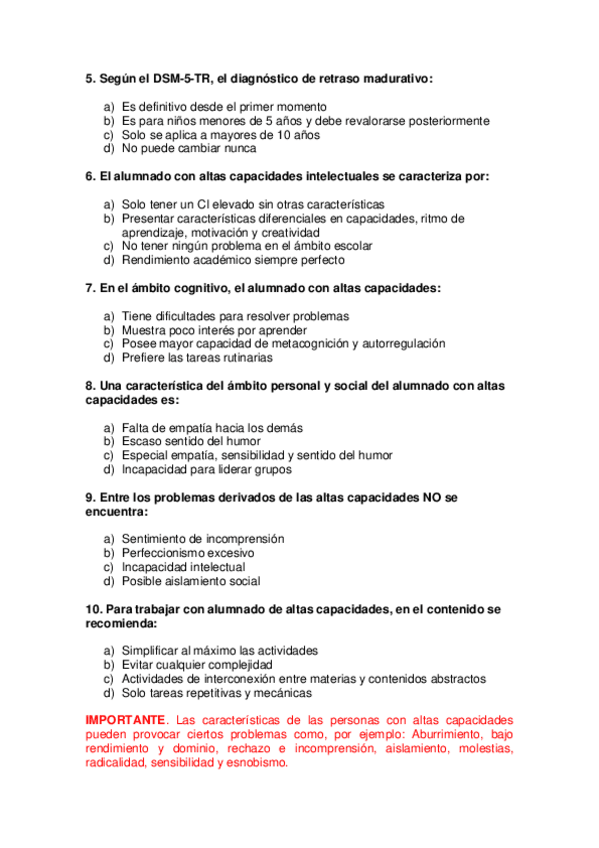 5. Según el DSM-5-TR, el diagnóstico de retraso madurativo:

a) Es definitivo desde el primer momento
b) Es para niños menores de 5 años y debe revalorarse posteriormente
c) Solo se aplica a mayores de 10 años
d) No puede cambiar nunca

6. El alumnado con altas capacidades intelectuales se caracteriza por:

a) Solo tener un CI elevado sin otras características
b) Presentar características diferenciales en capacidades, ritmo de aprendizaje, motivación y creatividad
c) No tener ningún problema en el ámbito escolar
d) Rendimiento académico siempre perfecto

7. En el ámbito cognitivo, el alumnado con altas capacidades:

a) Tiene dificultades para resolver problemas
b) Muestra poco interés por aprender
c) Posee mayor capacidad de metacognición y autorregulación
d) Prefiere las tareas rutinarias

8. Una característica del ámbito personal y social del alumnado con altas capacidades es:

a) Falta de empatía hacia los demás
b) Escaso sentido del humor
c) Especial empatía, sensibilidad y sentido del humor
d) Incapacidad para liderar grupos

9. Entre los problemas derivados de las altas capacidades NO se encuentra:

a) Sentimiento de incomprensión
b) Perfeccionismo excesivo
c) Incapacidad intelectual
d) Posible aislamiento social

10. Para trabajar con alumnado de altas capacidades, en el contenido se recomienda:

a) Simplificar al máximo las actividades
b) Evitar cualquier complejidad
c) Actividades de interconexión entre materias y contenidos abstractos
d) Solo tareas repetitivas y mecánicas

IMPORTANTE. Las características de las personas con altas capacidades pueden provocar ciertos problemas como, por ejemplo: Aburrimiento, bajo rendimiento y dominio, rechazo e incomprensión, aislamiento, molestias, radicalidad, sensibilidad y esnobismo.